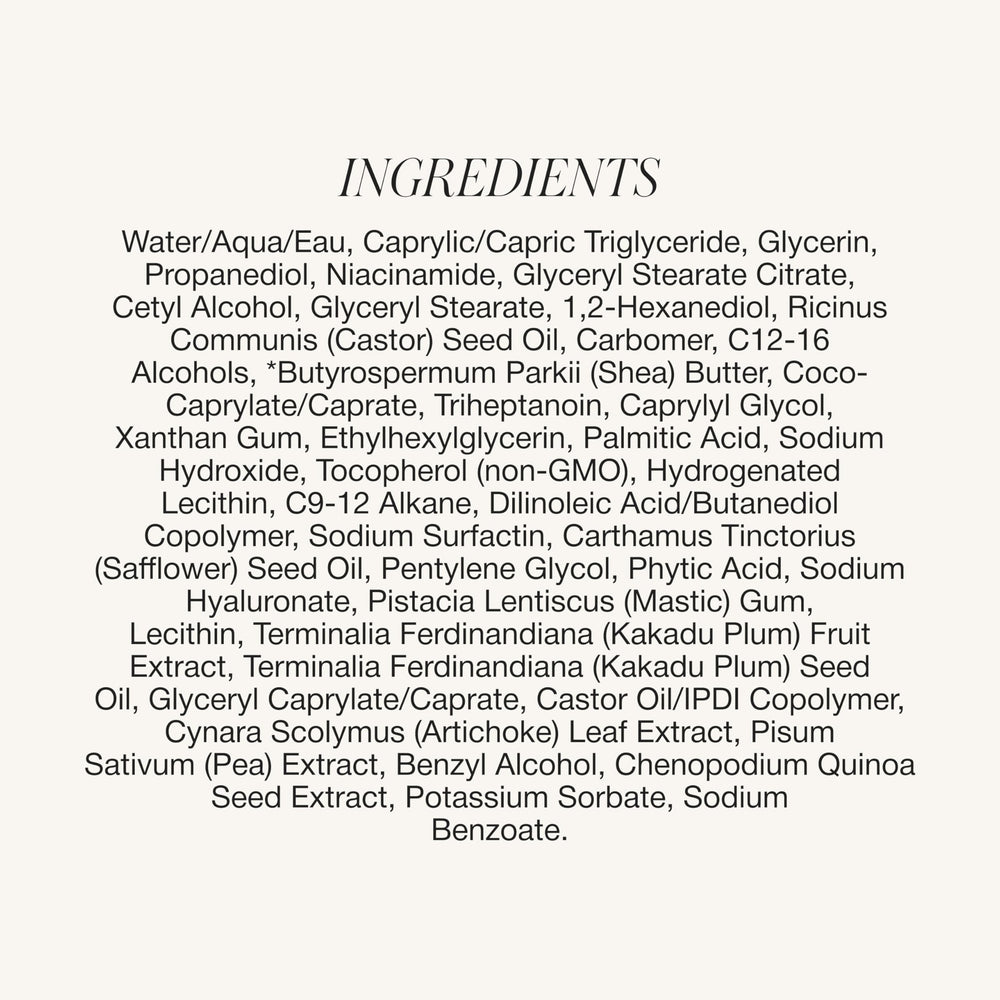 INGREDIENTS

Water/Aqua/Eau, Caprylic/Capric Triglyceride, Glycerin, Propanediol, Niacinamide, Glyceryl Stearate Citrate, Cetyl Alcohol, Glyceryl Stearate, 1,2-Hexanediol, Ricinus Communis (Castor) Seed Oil, Carbomer, C12-16 Alcohols, *Butyrospermum Parkii (Shea) Butter, Coco-Caprylate/Caprate, Triheptanoin, Caprylyl Glycol, Xanthan Gum, Ethylhexylglycerin, Palmitic Acid, Sodium Hydroxide, Tocopherol (non-GMO), Hydrogenated Lecithin, C9-12 Alkane, Dilinoleic Acid/Butanediol Copolymer, Sodium Surfactin, Carthamus Tinctorius (Safflower) Seed Oil, Pentylene Glycol, Phytic Acid, Sodium Hyaluronate, Pistacia Lentiscus (Mastic) Gum, Lecithin, Terminalia Ferdinandiana (Kakadu Plum) Fruit Extract, Terminalia Ferdinandiana (Kakadu Plum) Seed Oil, Glyceryl Caprylate/Caprate, Castor Oil/IPDI Copolymer, Cynara Scolymus (Artichoke) Leaf Extract, Pisum Sativum (Pea) Extract, Benzyl Alcohol, Chenopodium Quinoa Seed Extract, Potassium Sorbate, Sodium Benzoate.